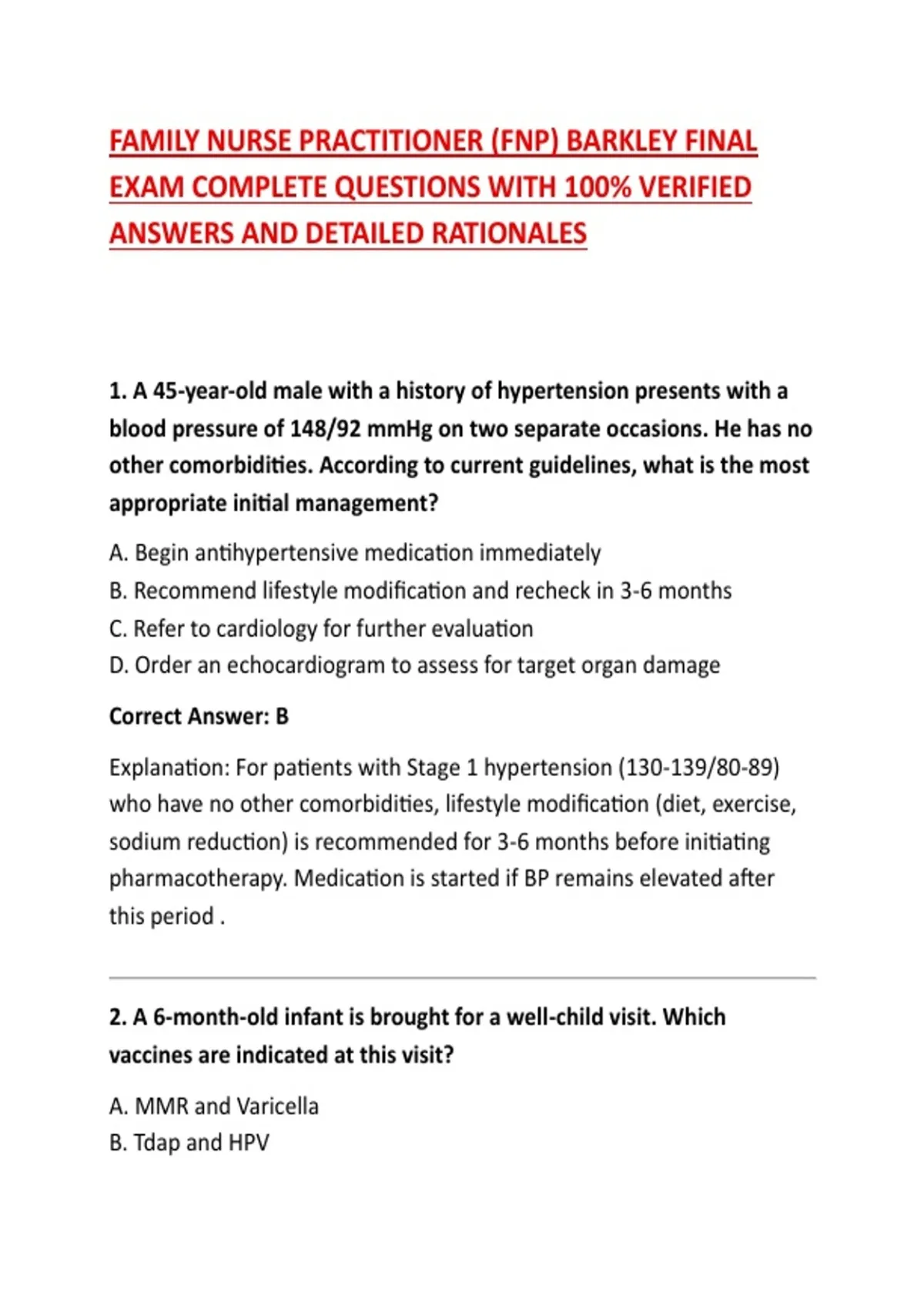 FAMILY NURSE PRACTITIONER (FNP) BARKLEY FINAL EXAM COMPLETE QUESTIONS WITH 100% VERIFIED ANSWERS AND DETAILED RATIONALES

1. A 45-year-old male with a history of hypertension presents with a blood pressure of 148/92 mmHg on two separate occasions. He has no other comorbidities. According to current guidelines, what is the most appropriate initial management?

A. Begin antihypertensive medication immediately
B. Recommend lifestyle modification and recheck in 3-6 months
C. Refer to cardiology for further evaluation
D. Order an echocardiogram to assess for target organ damage

Correct Answer: B

Explanation: For patients with Stage 1 hypertension (130-139/80-89) who have no other comorbidities, lifestyle modification (diet, exercise, sodium reduction) is recommended for 3-6 months before initiating pharmacotherapy. Medication is started if BP remains elevated after this period .

2. A 6-month-old infant is brought for a well-child visit. Which vaccines are indicated at this visit?

A. MMR and Varicella
B. Tdap and HPV